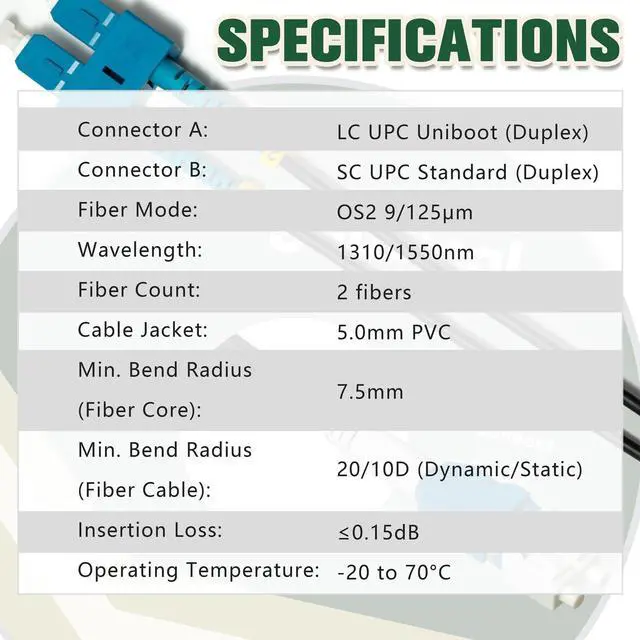 SPECIFICATIONS

Connector A: LC UPC Uniboot (Duplex)
Connector B: SC UPC Standard (Duplex)
Fiber Mode: OS2 9/125μm
Wavelength: 1310/1550nm
Fiber Count: 2 fibers
Cable Jacket: 5.0mm PVC
Min. Bend Radius (Fiber Core): 7.5mm
Min. Bend Radius (Fiber Cable): 20/10D (Dynamic/Static)
Insertion Loss: ≤0.15dB
Operating Temperature: -20 to 70°C